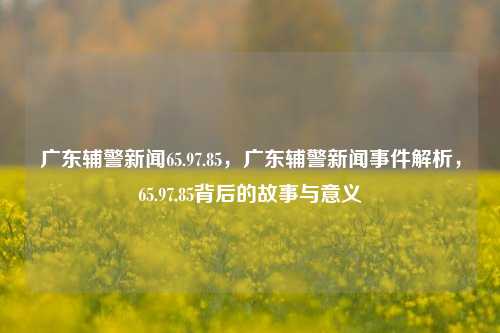 广东辅警新闻65.97.85，广东辅警新闻事件解析，65.97.85背后的故事与意义